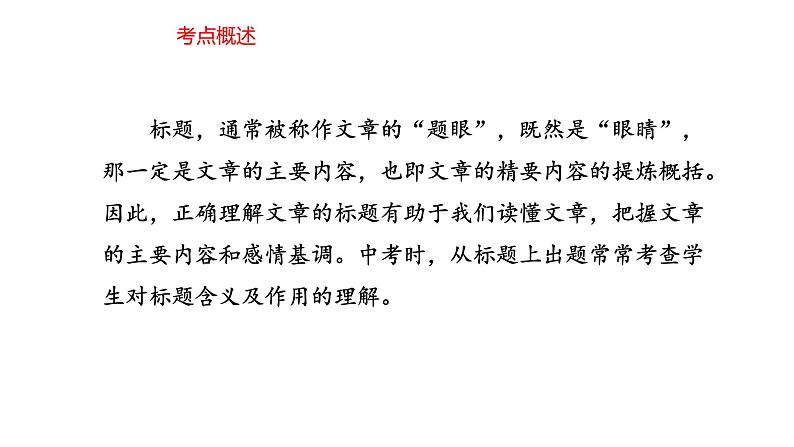 考点概述

标题，通常被称作文章的“题眼”，既然是“眼睛”，那一定是文章的主要内容，也即文章的精要内容的提炼概括。因此，正确理解文章的标题有助于我们读懂文章，把握文章的主要内容和感情基调。中考时，从标题上出题常常考查学生对标题含义及作用的理解。